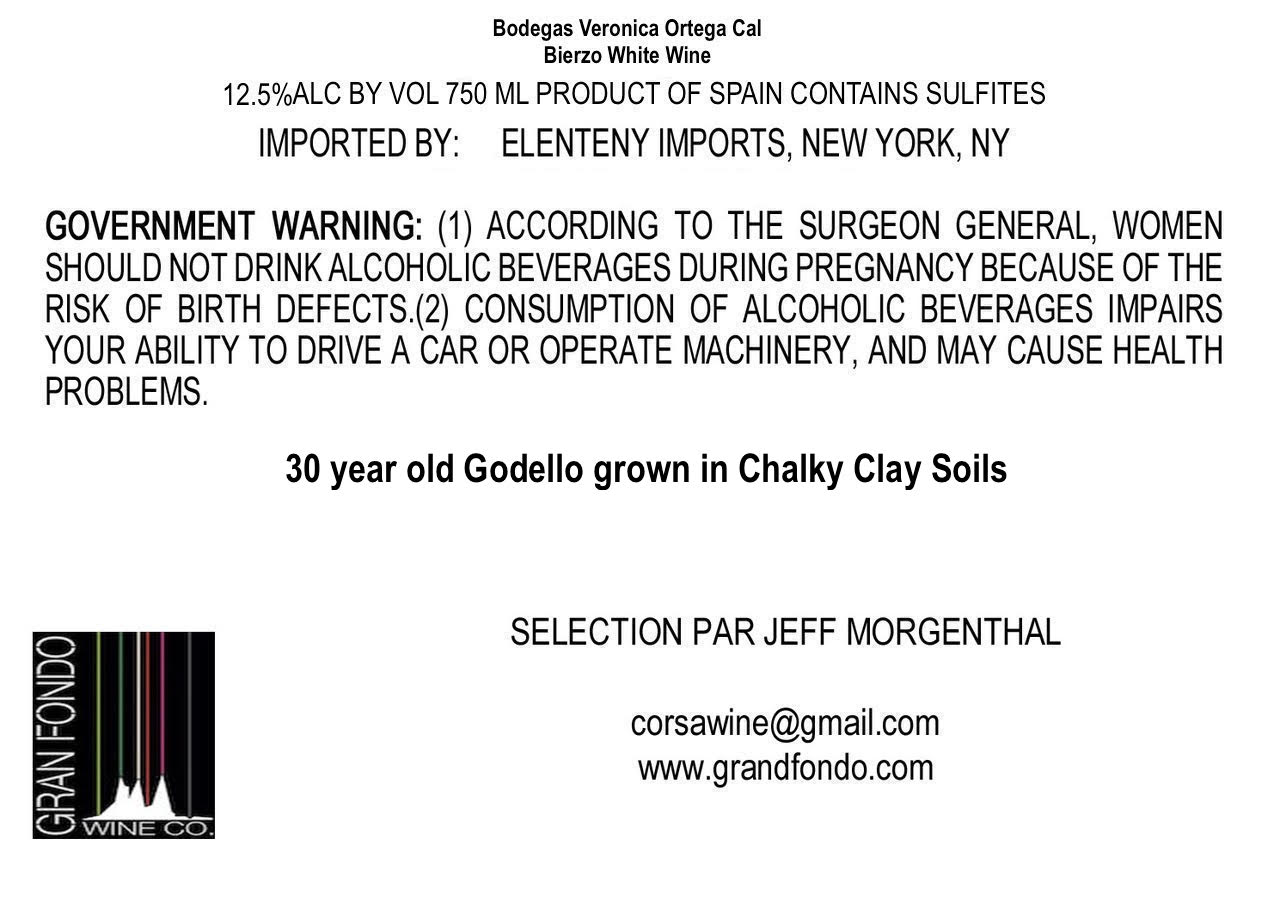 Bodegas Veronica Ortega Cal
Bierzo White Wine

12.5%ALC BY VOL 750 ML PRODUCT OF SPAIN CONTAINS SULFITES

IMPORTED BY: ELENTENY IMPORTS, NEW YORK, NY

GOVERNMENT WARNING: (1) ACCORDING TO THE SURGEON GENERAL, WOMEN SHOULD NOT DRINK ALCOHOLIC BEVERAGES DURING PREGNANCY BECAUSE OF THE RISK OF BIRTH DEFECTS.(2) CONSUMPTION OF ALCOHOLIC BEVERAGES IMPAIRS YOUR ABILITY TO DRIVE A CAR OR OPERATE MACHINERY, AND MAY CAUSE HEALTH PROBLEMS.

30 year old Godello grown in Chalky Clay Soils

GRAN FONDO
WINE CO.

SELECTION PAR JEFF MORGENTHAL

corsawine@gmail.com
www.grandfondo.com